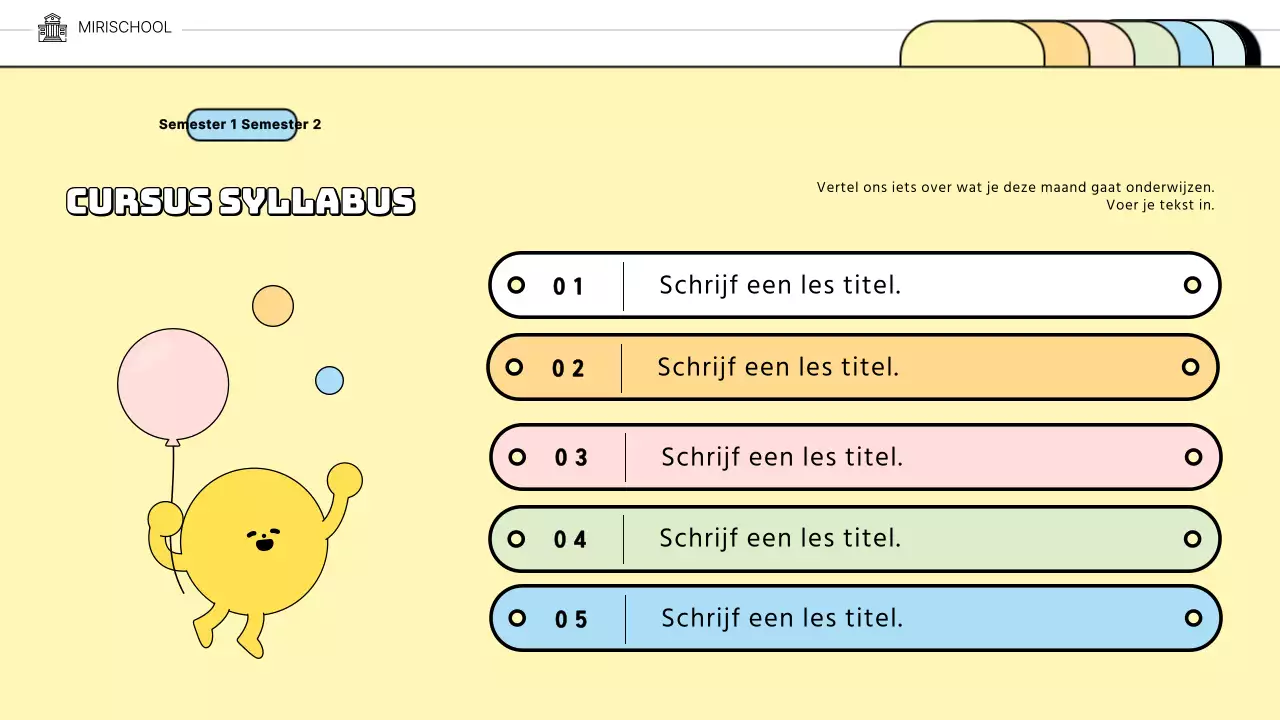 MIRISCHOOL

Semester 1 Semester 2

CURSUS SYLLABUS

Vertel ons iets over wat je deze maand gaat onderwijzen. Voer je tekst in.

01 Schrijf een les titel.

02 Schrijf een les titel.

03 Schrijf een les titel.

04 Schrijf een les titel.

05 Schrijf een les titel.